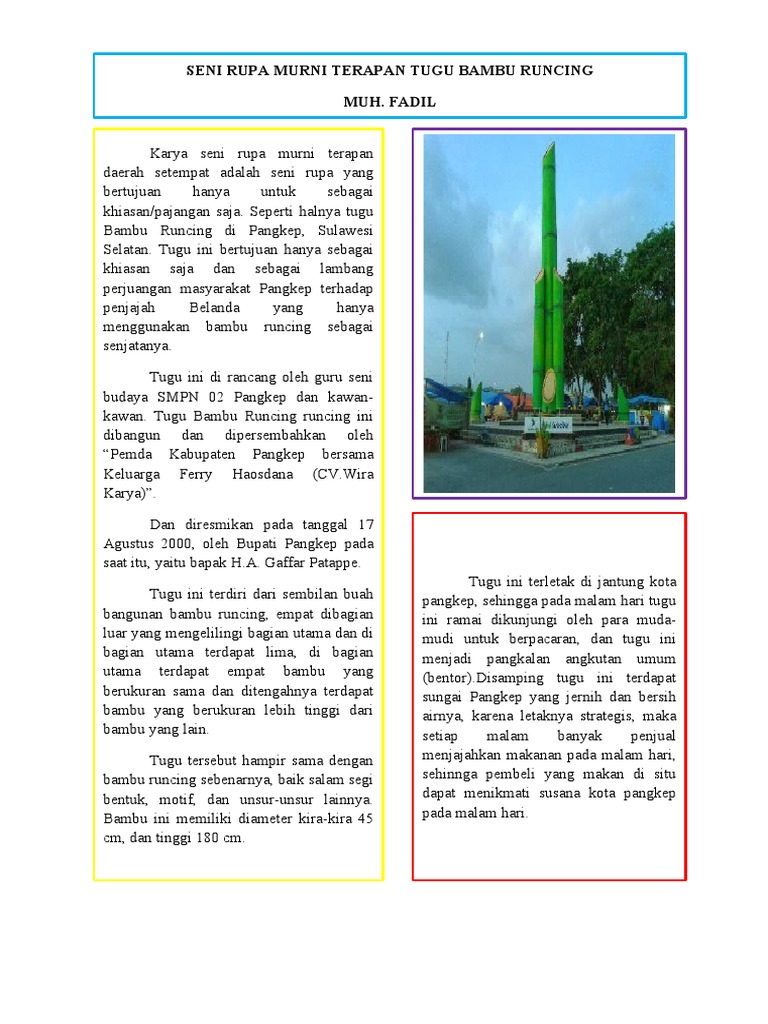 SENI RUPA MURNI TERAPAN TUGU BAMBU RUNCING

MUH. FADIL

Karya seni rupa murni terapan daerah setempat adalah seni rupa yang bertujuan hanya untuk sebagai khiasan/pajangan saja. Seperti halnya tugu Bambu Runcing di Pangkep, Sulawesi Selatan. Tugu ini bertujuan hanya sebagai khiasan saja dan sebagai lambang perjuangan masyarakat Pangkep terhadap penjajah Belanda yang hanya menggunakan bambu runcing sebagai senjatanya.

Tugu ini di rancang oleh guru seni budaya SMPN 02 Pangkep dan kawan-kawan. Tugu Bambu Runcing runcing ini dibangun dan dipersembahkan oleh "Pemda Kabupaten Pangkep bersama Keluarga Ferry Haosdana (CV.Wira Karya)".

Dan diresmikan pada tanggal 17 Agustus 2000, oleh Bupati Pangkep pada saat itu, yaitu bapak H.A. Gaffar Patappe.

Tugu ini terdiri dari sembilan buah bangunan bambu runcing, empat dibagian luar yang mengelilingi bagian utama dan di bagian utama terdapat lima, di bagian utama terdapat empat bambu yang berukuran sama dan ditengahnya terdapat bambu yang berukuran lebih tinggi dari bambu yang lain.

Tugu tersebut hampir sama dengan bambu runcing sebenarnya, baik salam segi bentuk, motif, dan unsur-unsur lainnya. Bambu ini memiliki diameter kira-kira 45 cm, dan tinggi 180 cm.

Tugu ini terletak di jantung kota pangkep, sehingga pada malam hari tugu ini ramai dikunjungi oleh para muda-mudi untuk berpacaran, dan tugu ini menjadi pangkalan angkutan umum (bentor).Disamping tugu ini terdapat sungai Pangkep yang jernih dan bersih airnya, karena letaknya strategis, maka setiap malam banyak penjual menjajahkan makanan pada malam hari, sehinnga pembeli yang makan di situ dapat menikmati susana kota pangkep pada malam hari.